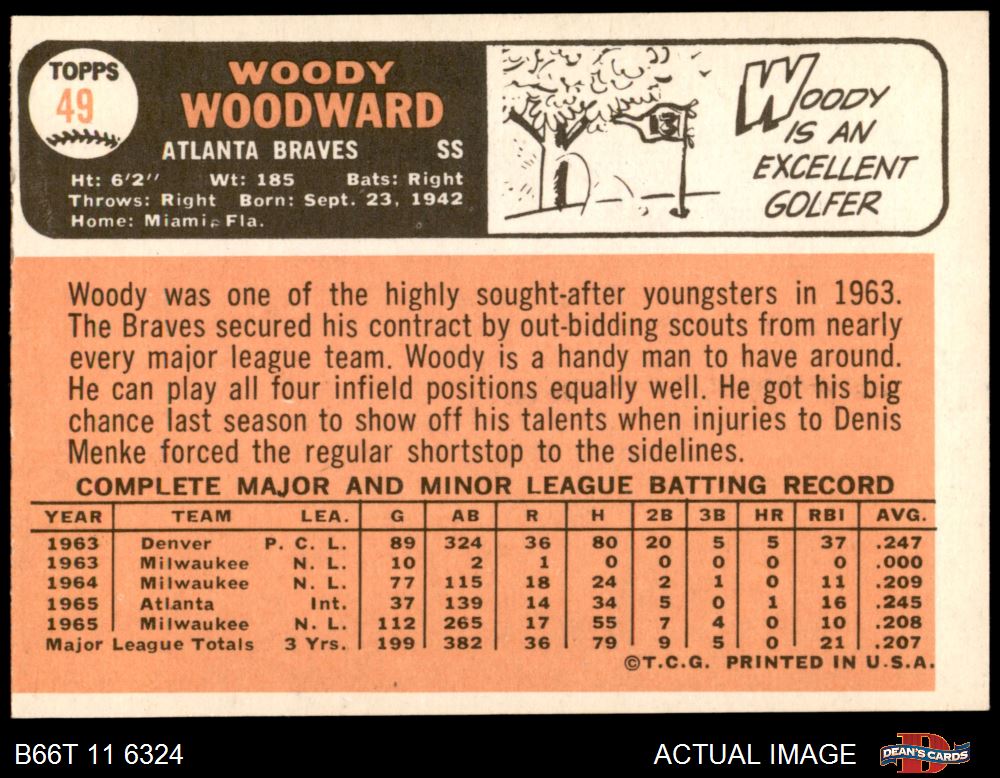 TOPPS
49

WOODY
WOODWARD

ATLANTA BRAVES SS

Ht: 6'2" Wt: 185 Bats: Right
Throws: Right Born: Sept. 23, 1942
Home: Miami, Fla.

13

WOODY IS AN EXCELLENT GOLFER

Woody was one of the highly sought-after youngsters in 1963. The Braves secured his contract by out-bidding scouts from nearly every major league team. Woody is a handy man to have around. He can play all four infield positions equally well. He got his big chance last season to show off his talents when injuries to Denis Menke forced the regular shortstop to the sidelines.

COMPLETE MAJOR AND MINOR LEAGUE BATTING RECORD

| YEAR | TEAM | LEA. | G | AB | R | H | 2B | 3B | HR | RBI | AVG. |
|---|---|---|---|---|---|---|---|---|---|---|---|
| 1963 | Denver | P. C. L. | 89 | 324 | 36 | 80 | 20 | 5 | 5 | 37 | .247 |
| 1963 | Milwaukee | N. L. | 10 | 2 | 1 | 0 | 0 | 0 | 0 | 0 | .000 |
| 1964 | Milwaukee | N. L. | 77 | 115 | 18 | 24 | 2 | 1 | 0 | 11 | .209 |
| 1965 | Atlanta | Int. | 37 | 139 | 14 | 34 | 5 | 0 | 1 | 16 | .245 |
| 1965 | Milwaukee | N. L. | 112 | 265 | 17 | 55 | 7 | 4 | 0 | 10 | .208 |
| Major League Totals | | 3 Yrs. | 199 | 382 | 36 | 79 | 9 | 5 | 0 | 21 | .207 |

©T.C.G. PRINTED IN U.S.A.

B66T 11 6324

ACTUAL IMAGE

DEAN'S CARDS